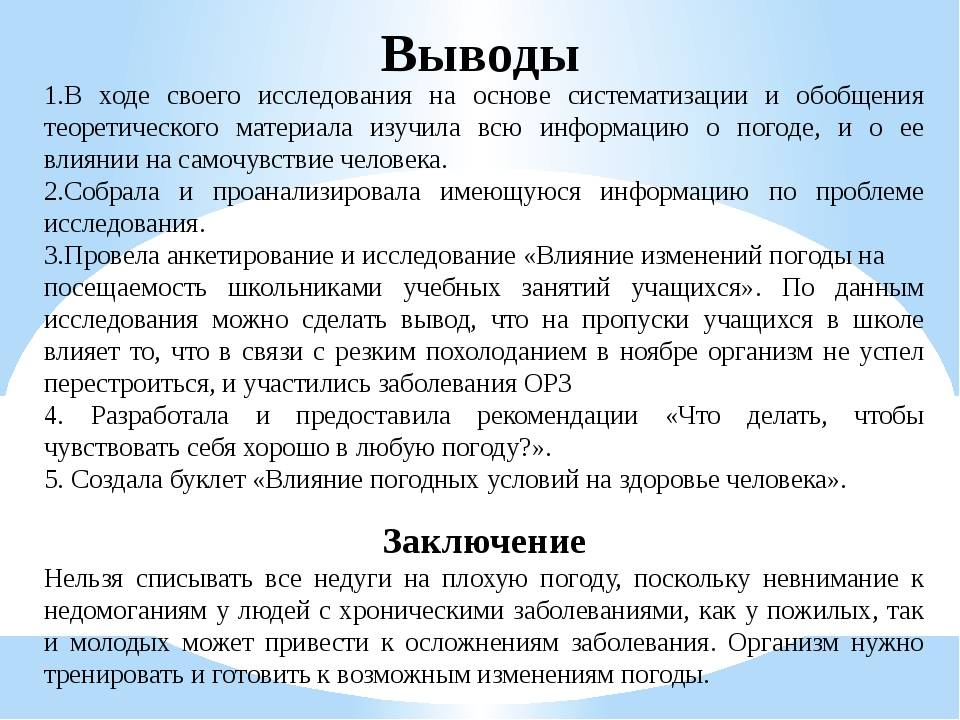 Выводы

1.В ходе своего исследования на основе систематизации и обобщения теоретического материала изучила всю информацию о погоде, и о ее влиянии на самочувствие человека.

2.Собрала и проанализировала имеющуюся информацию по проблеме исследования.

3.Провела анкетирование и исследование «Влияние изменений погоды на посещаемость школьниками учебных занятий учащихся». По данным исследования можно сделать вывод, что на пропуски учащихся в школе влияет то, что в связи с резким похолоданием в ноябре организм не успел перестроиться, и участились заболевания ОРЗ

4. Разработала и предоставила рекомендации «Что делать, чтобы чувствовать себя хорошо в любую погоду?».

5. Создала буклет «Влияние погодных условий на здоровье человека».

Заключение

Нельзя списывать все недуги на плохую погоду, поскольку невнимание к недомоганиям у людей с хроническими заболеваниями, как у пожилых, так и молодых может привести к осложнениям заболевания. Организм нужно тренировать и готовить к возможным изменениям погоды.